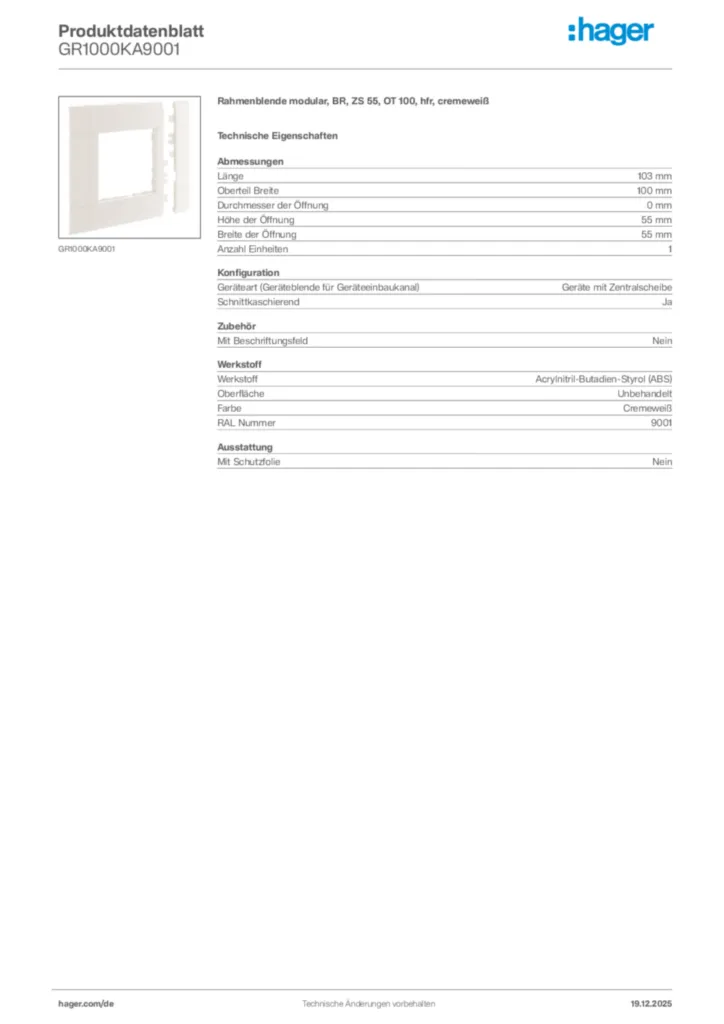 Produktdatenblatt
GR1000KA9001

:hager

GR1000KA9001

Rahmenblende modular, BR, ZS 55, OT 100, hfr, cremeweiß

Technische Eigenschaften

Abmessungen
Länge 103 mm
Oberteil Breite 100 mm
Durchmesser der Öffnung 0 mm
Höhe der Öffnung 55 mm
Breite der Öffnung 55 mm
Anzahl Einheiten 1

Konfiguration
Geräteart (Geräteblende für Geräteeinbaukanal) Geräte mit Zentralscheibe
Schnittkaschierend Ja

Zubehör
Mit Beschriftungsfeld Nein

Werkstoff
Werkstoff Acrylnitril-Butadien-Styrol (ABS)
Oberfläche Unbehandelt
Farbe Cremeweiß
RAL Nummer 9001

Ausstattung
Mit Schutzfolie Nein

hager.com/de
Technische Änderungen vorbehalten
19.12.2025